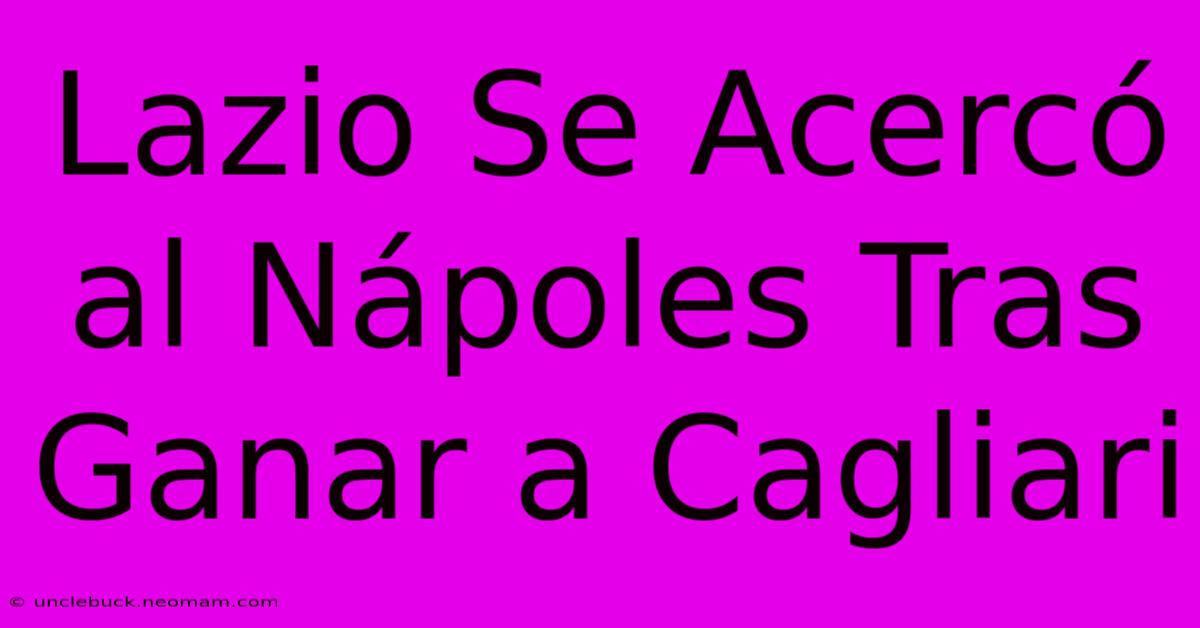 Lazio Se Acercó al Nápoles Tras Ganar a Cagliari

© unclebuck.neomam.com